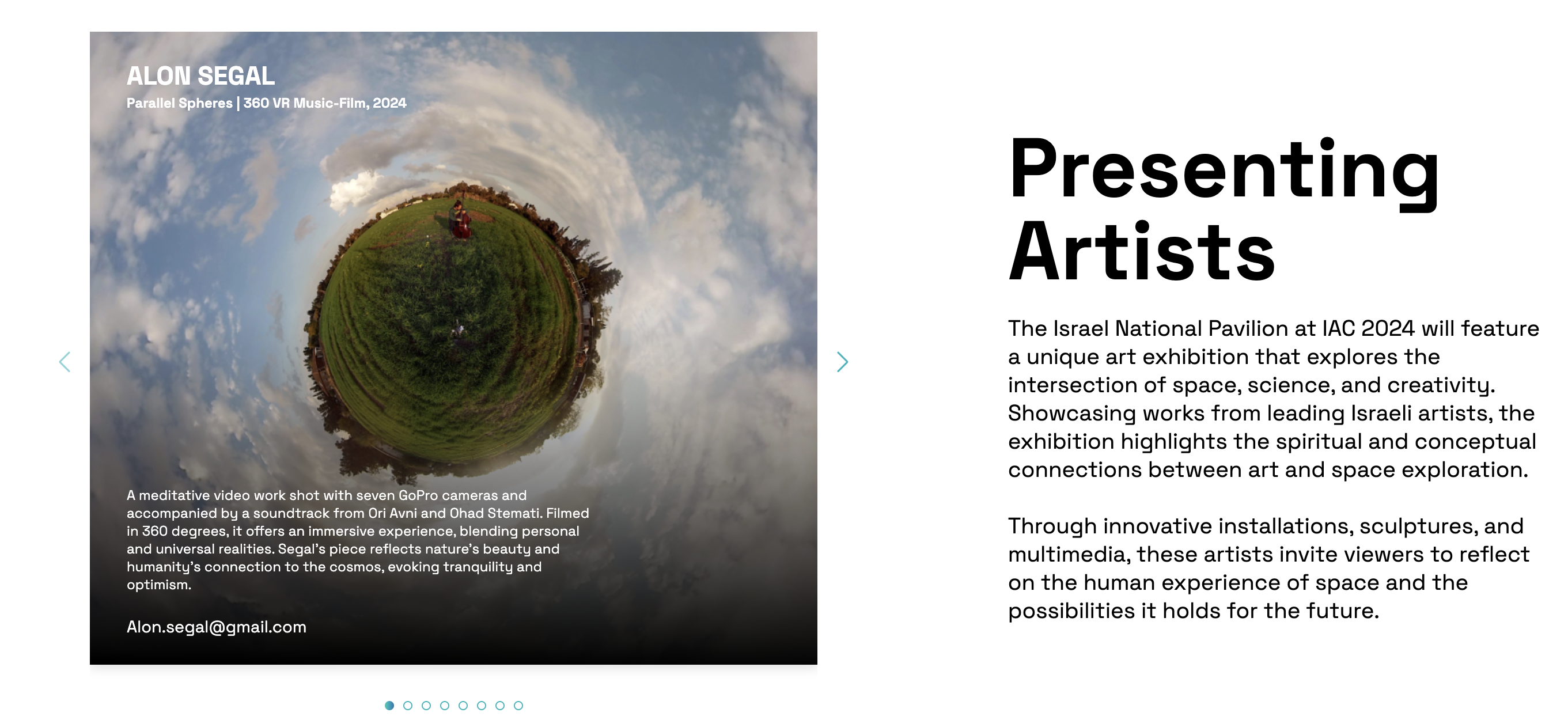 ALON SEGAL
Parallel Spheres | 360 VR Music-Film, 2024

A meditative video work shot with seven GoPro cameras and accompanied by a soundtrack from Ori Avni and Ohad Stemati. Filmed in 360 degrees, it offers an immersive experience, blending personal and universal realities. Segal's piece reflects nature's beauty and humanity's connection to the cosmos, evoking tranquility and optimism.

Alon.segal@gmail.com

Presenting Artists

The Israel National Pavilion at IAC 2024 will feature a unique art exhibition that explores the intersection of space, science, and creativity. Showcasing works from leading Israeli artists, the exhibition highlights the spiritual and conceptual connections between art and space exploration.

Through innovative installations, sculptures, and multimedia, these artists invite viewers to reflect on the human experience of space and the possibilities it holds for the future.